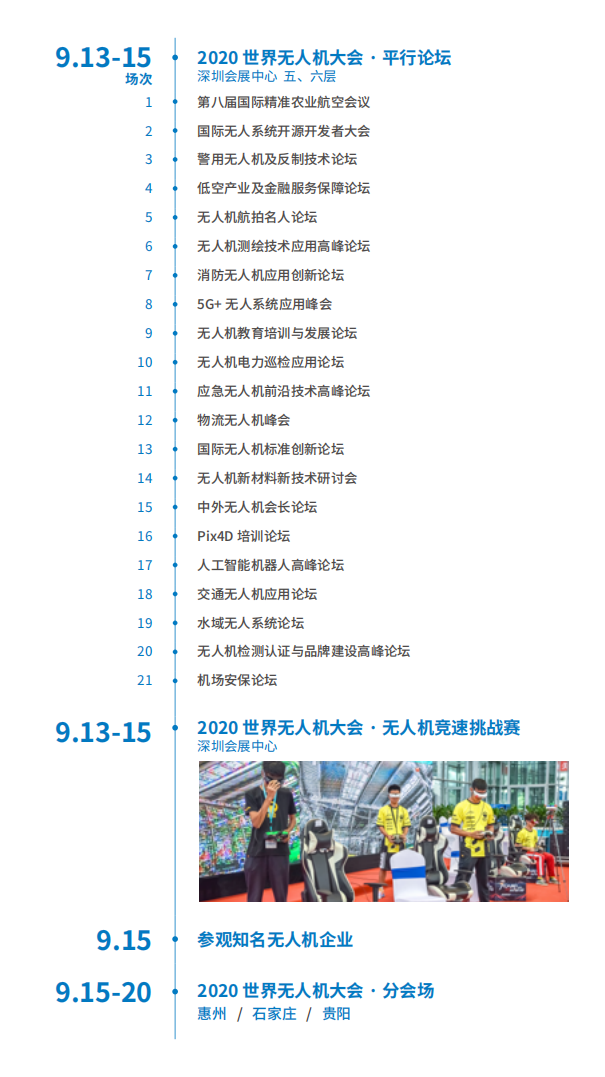 9.13-15
场次

2020 世界无人机大会 · 平行论坛
深圳会展中心 五、六层

1 第八届国际精准农业航空会议
2 国际无人系统开源开发者大会
3 警用无人机及反制技术论坛
4 低空产业及金融服务保障论坛
5 无人机航拍名人论坛
6 无人机测绘技术应用高峰论坛
7 消防无人机应用创新论坛
8 5G+ 无人系统应用峰会
9 无人机教育培训与发展论坛
10 无人机电力巡检应用论坛
11 应急无人机前沿技术高峰论坛
12 物流无人机峰会
13 国际无人机标准创新论坛
14 无人机新材料新技术研讨会
15 中外无人机会长论坛
16 Pix4D 培训论坛
17 人工智能机器人高峰论坛
18 交通无人机应用论坛
19 水域无人系统论坛
20 无人机检测认证与品牌建设高峰论坛
21 机场安保论坛

9.13-15
2020 世界无人机大会 · 无人机竞速挑战赛
深圳会展中心

9.15
参观知名无人机企业

9.15-20
2020 世界无人机大会 · 分会场
惠州 / 石家庄 / 贵阳